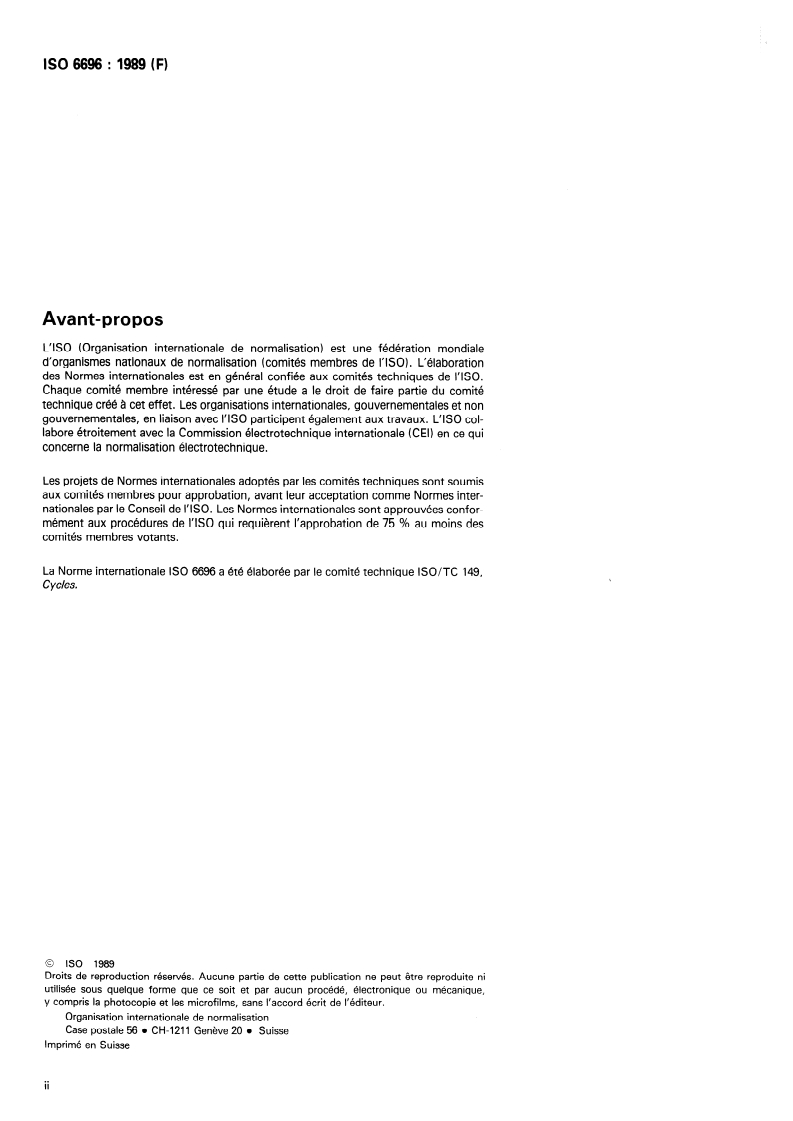 ISO 6696 : 1989 (F)

Avant-propos

L'ISO (Organisation internationale de normalisation) est une fédération mondiale d'organismes nationaux de normalisation (comités membres de l'ISO). L'élaboration des Normes internationales est en général confiée aux comités techniques de l'ISO. Chaque comité membre intéressé par une étude a le droit de faire partie du comité technique créé à cet effet. Les organisations internationales, gouvernementales et non gouvernementales, en liaison avec l'ISO participent également aux travaux. L'ISO collabore étroitement avec la Commission électrotechnique internationale (CEI) en ce qui concerne la normalisation électrotechnique.

Les projets de Normes internationales adoptés par les comités techniques sont soumis aux comités membres pour approbation, avant leur acceptation comme Normes internationales par le Conseil de l'ISO. Les Normes internationales sont approuvées conformément aux procédures de l'ISO qui requièrent l'approbation de 75 % au moins des comités membres votants.

La Norme internationale ISO 6696 a été élaborée par le comité technique ISO/TC 149, Cycles.

© ISO 1989
Droits de reproduction réservés. Aucune partie de cette publication ne peut être reproduite ni utilisée sous quelque forme que ce soit et par aucun procédé, électronique ou mécanique, y compris la photocopie et les microfilms, sans l'accord écrit de l'éditeur.
Organisation internationale de normalisation
Case postale 56 • CH-1211 Genève 20 • Suisse
Imprimé en Suisse

ii